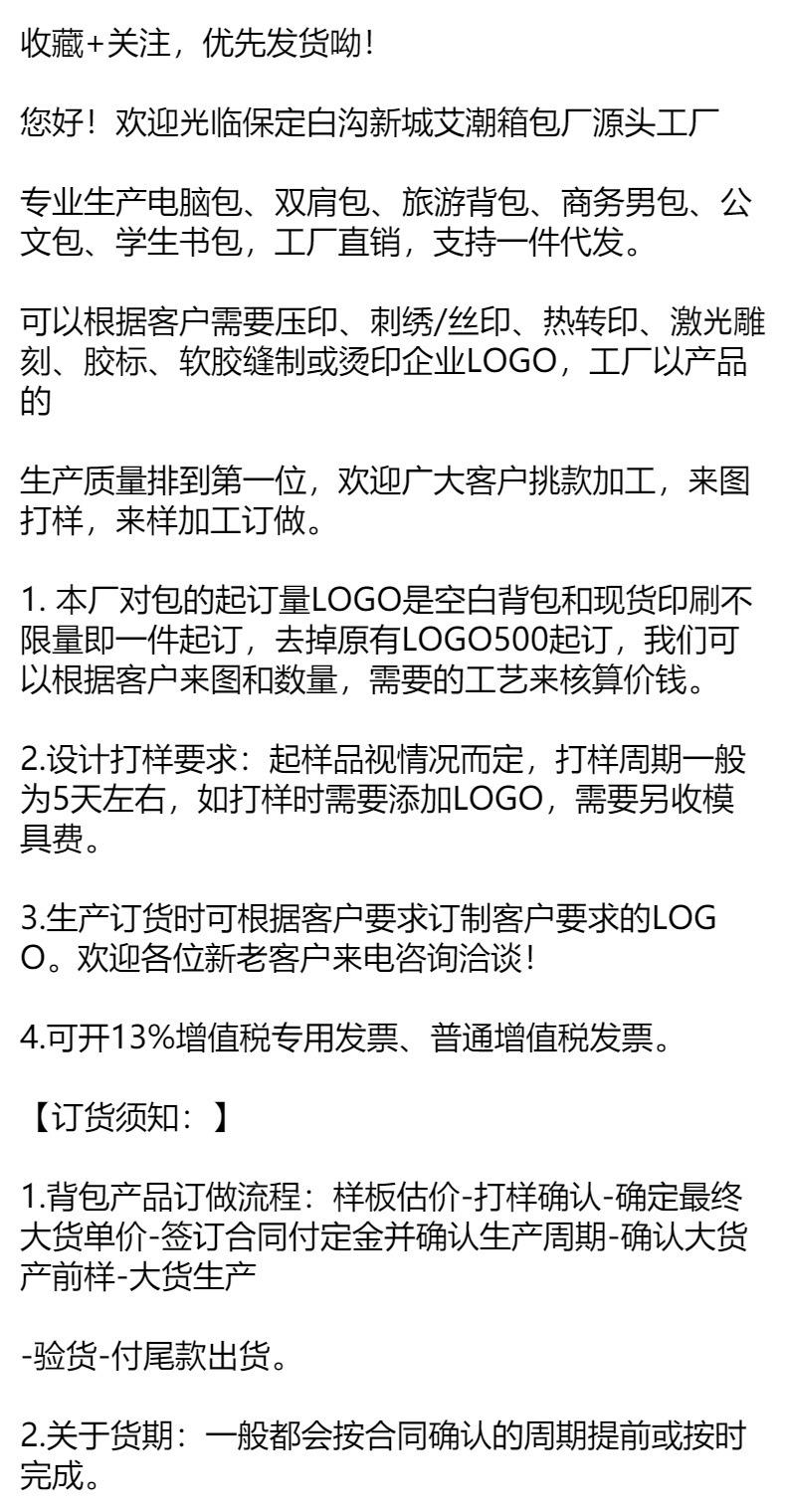 收藏+关注，优先发货呦!

您好！欢迎光临保定白沟新城艾潮箱包厂源头工厂

专业生产电脑包、双肩包、旅游背包、商务男包、公文包、学生书包，工厂直销，支持一件代发。

可以根据客户需要压印、刺绣/丝印、热转印、激光雕刻、胶标、软胶缝制或烫印企业LOGO，工厂以产品的

生产质量排到第一位，欢迎广大客户挑款加工，来图打样，来样加工订做。

1.本厂对包的起订量LOGO是空白背包和现货印刷不限量即一件起订，去掉原有LOGO500起订，我们可以根据客户来图和数量，需要的工艺来核算价钱。

2.设计打样要求：起样品视情况而定，打样周期一般为5天左右，如打样时需要添加LOGO，需要另收模具费。

3.生产订货时可根据客户要求订制客户要求的LOGO。欢迎各位新老客户来电咨询洽谈!

4.可开13%增值税专用发票、普通增值税发票。

【订货须知：】

1.背包产品订做流程：样板估价-打样确认-确定最终大货单价-签订合同付定金并确认生产周期-确认大货产前样-大货生产

-验货-付尾款出货。

2.关于货期：一般都会按合同确认的周期提前或按时完成。